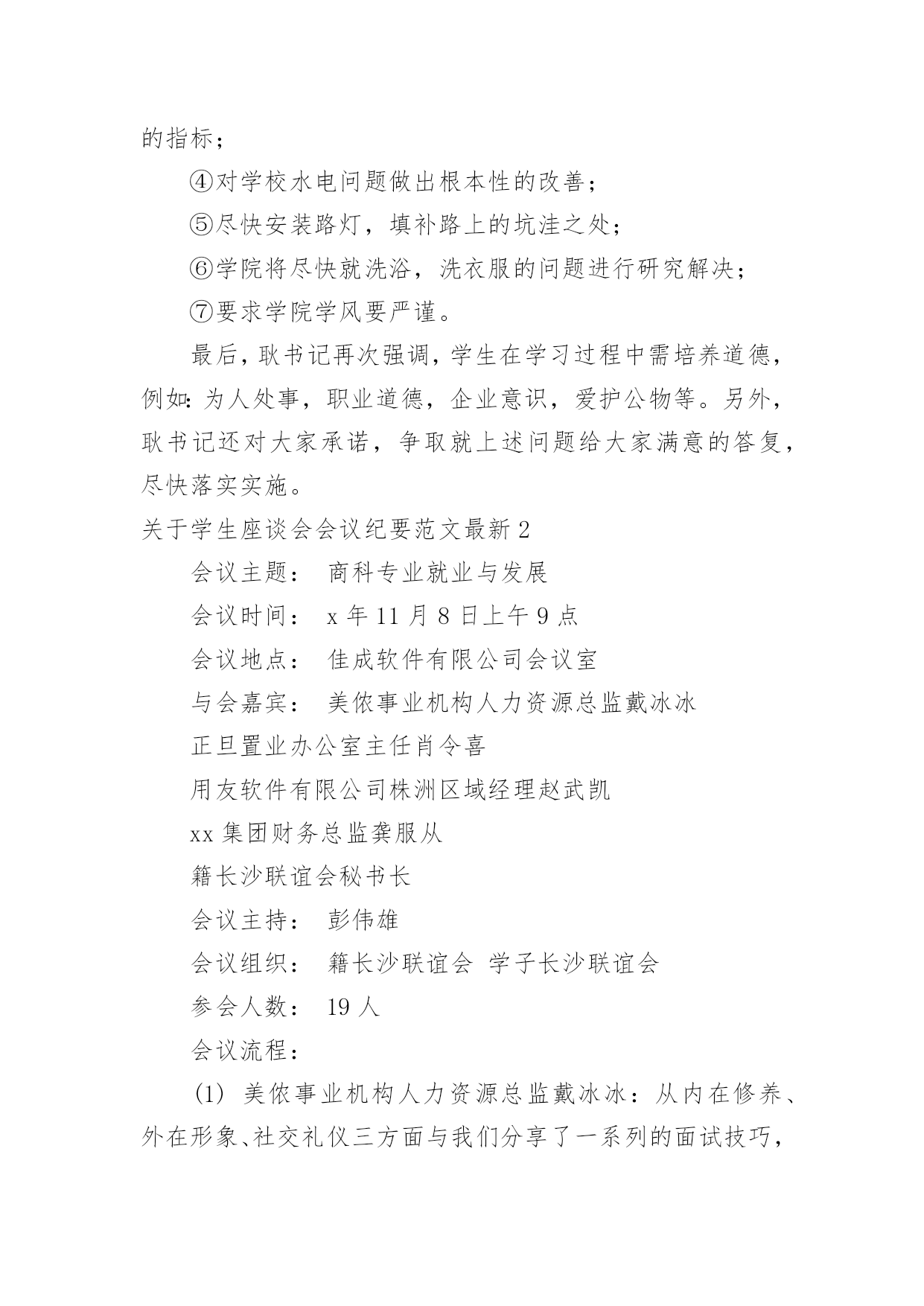 的指标；

④对学校水电问题做出根本性的改善；

⑤尽快安装路灯，填补路上的坑洼之处；

⑥学院将尽快就洗浴，洗衣服的问题进行研究解决；

⑦要求学院学风要严谨。

最后，耿书记再次强调，学生在学习过程中需培养道德，例如：为人处事，职业道德，企业意识，爱护公物等。另外，耿书记还对大家承诺，争取就上述问题给大家满意的答复，尽快落实实施。

关于学生座谈会会议纪要范文最新 2

会议主题： 商科专业就业与发展

会议时间： x 年 11 月 8 日上午 9 点

会议地点： 佳成软件有限公司会议室

与会嘉宾： 美侬事业机构人力资源总监戴冰冰

正旦置业办公室主任肖令喜

用友软件有限公司株洲区域经理赵武凯

xx 集团财务总监龚服从

籍长沙联谊会秘书长

会议主持： 彭伟雄

会议组织： 籍长沙联谊会 学子长沙联谊会

参会人数： 19 人

会议流程：

(1) 美侬事业机构人力资源总监戴冰冰：从内在修养、外在形象、社交礼仪三方面与我们分享了一系列的面试技巧，